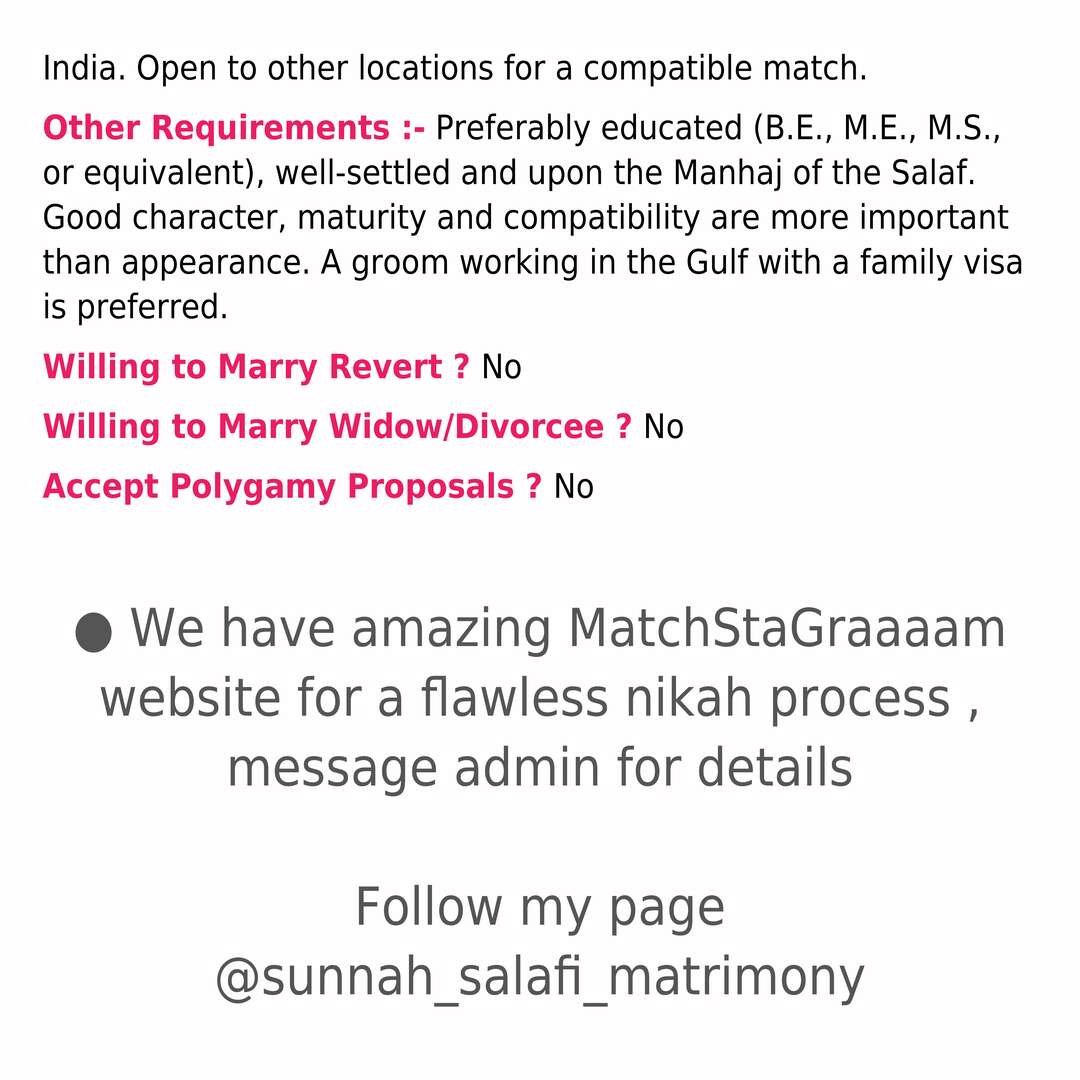 India. Open to other locations for a compatible match.

Other Requirements :- Preferably educated (B.E., M.E., M.S., or equivalent), well-settled and upon the Manhaj of the Salaf. Good character, maturity and compatibility are more important than appearance. A groom working in the Gulf with a family visa is preferred.

Willing to Marry Revert ? No

Willing to Marry Widow/Divorcee ? No

Accept Polygamy Proposals ? No

● We have amazing MatchStaGraaaam website for a flawless nikah process , message admin for details

Follow my page @sunnah_salafi_matrimony